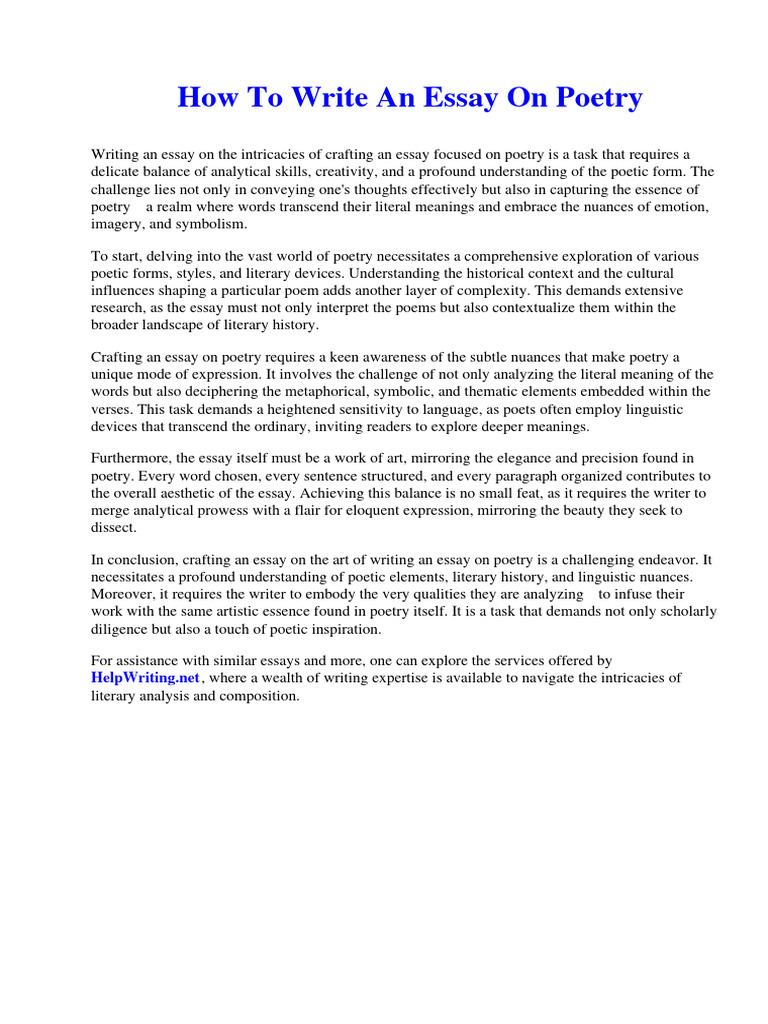 How To Write An Essay On Poetry

Writing an essay on the intricacies of crafting an essay focused on poetry is a task that requires a delicate balance of analytical skills, creativity, and a profound understanding of the poetic form. The challenge lies not only in conveying one's thoughts effectively but also in capturing the essence of poetry a realm where words transcend their literal meanings and embrace the nuances of emotion, imagery, and symbolism.

To start, delving into the vast world of poetry necessitates a comprehensive exploration of various poetic forms, styles, and literary devices. Understanding the historical context and the cultural influences shaping a particular poem adds another layer of complexity. This demands extensive research, as the essay must not only interpret the poems but also contextualize them within the broader landscape of literary history.

Crafting an essay on poetry requires a keen awareness of the subtle nuances that make poetry a unique mode of expression. It involves the challenge of not only analyzing the literal meaning of the words but also deciphering the metaphorical, symbolic, and thematic elements embedded within the verses. This task demands a heightened sensitivity to language, as poets often employ linguistic devices that transcend the ordinary, inviting readers to explore deeper meanings.

Furthermore, the essay itself must be a work of art, mirroring the elegance and precision found in poetry. Every word chosen, every sentence structured, and every paragraph organized contributes to the overall aesthetic of the essay. Achieving this balance is no small feat, as it requires the writer to merge analytical prowess with a flair for eloquent expression, mirroring the beauty they seek to dissect.

In conclusion, crafting an essay on the art of writing an essay on poetry is a challenging endeavor. It necessitates a profound understanding of poetic elements, literary history, and linguistic nuances. Moreover, it requires the writer to embody the very qualities they are analyzing to infuse their work with the same artistic essence found in poetry itself. It is a task that demands not only scholarly diligence but also a touch of poetic inspiration.

For assistance with similar essays and more, one can explore the services offered by HelpWriting.net, where a wealth of writing expertise is available to navigate the intricacies of literary analysis and composition.